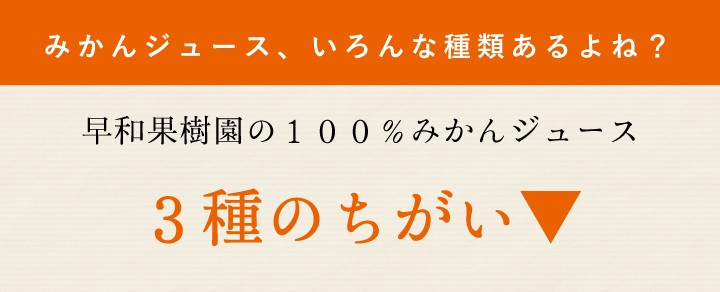 みかんジュース、いろんな種類あるよね？

早和果樹園の１００％みかんジュース

３種のちがい▼